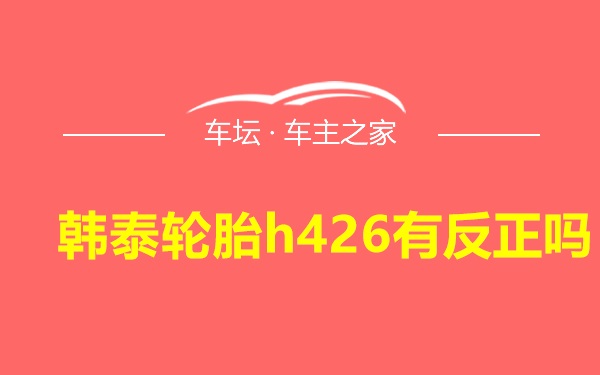 车坛 · 车主之家

韩泰轮胎h426有反正吗